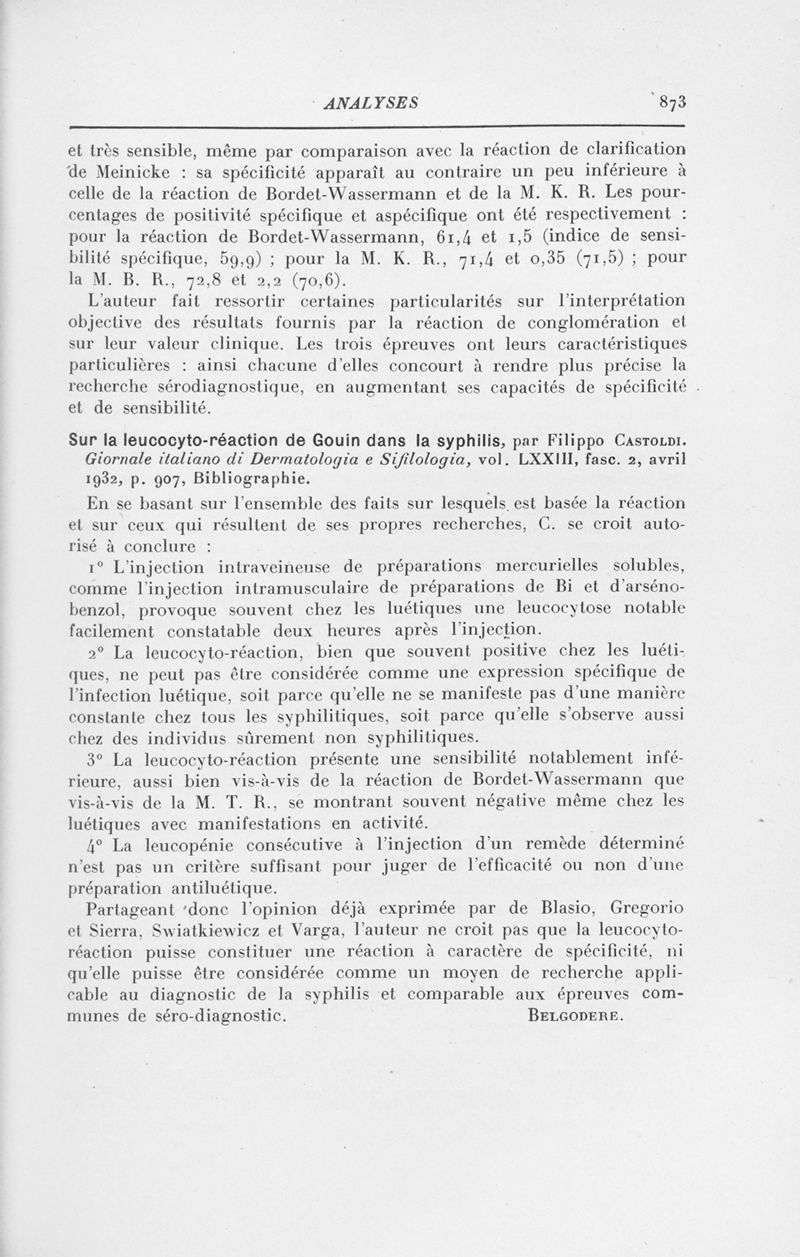 ANALYSES 873

et très sensible, même par comparaison avec la réaction de clarification de Meinicke : sa spécificité apparaît au contraire un peu inférieure à celle de la réaction de Bordet-Wassermann et de la M. K. R. Les pourcentages de positivité spécifique et aspécifique ont été respectivement : pour la réaction de Bordet-Wassermann, 61,4 et 1,5 (indice de sensibilité spécifique, 59,9) ; pour la M. K. R., 71,4 et 0,35 (71,5) ; pour la M. B. R., 72,8 et 2,2 (70,6).

L'auteur fait ressortir certaines particularités sur l'interprétation objective des résultats fournis par la réaction de conglomération et sur leur valeur clinique. Les trois épreuves ont leurs caractéristiques particulières : ainsi chacune d'elles concourt à rendre plus précise la recherche sérodiagnostique, en augmentant ses capacités de spécificité et de sensibilité.

Sur la leucocyto-réaction de Gouin dans la syphilis, par Filippo Castoldi. Giornale italiano di Dermatologia e Sifilologia, vol. LXXIII, fasc. 2, avril 1932, p. 907, Bibliographie.

En se basant sur l'ensemble des faits sur lesquels est basée la réaction et sur ceux qui résultent de ses propres recherches, C. se croit autorisé à conclure :

1° L'injection intraveineuse de préparations mercurielles solubles, comme l'injection intramusculaire de préparations de Bi et d'arsénobenzol, provoque souvent chez les luétiques une leucocytose notable facilement constatable deux heures après l'injection.

2° La leucocyto-réaction, bien que souvent positive chez les luétiques, ne peut pas être considérée comme une expression spécifique de l'infection luétique, soit parce qu'elle ne se manifeste pas d'une manière constante chez tous les syphilitiques, soit parce qu'elle s'observe aussi chez des individus sûrement non syphilitiques.

3° La leucocyto-réaction présente une sensibilité notablement inférieure, aussi bien vis-à-vis de la réaction de Bordet-Wassermann que vis-à-vis de la M. T. R., se montrant souvent négative même chez les luétiques avec manifestations en activité.

4° La leucopénie consécutive à l'injection d'un remède déterminé n'est pas un critère suffisant pour juger de l'efficacité ou non d'une préparation antiluétique.

Partageant donc l'opinion déjà exprimée par de Blasio, Gregorio et Sierra, Swiatkiewicz et Varga, l'auteur ne croit pas que la leucocyto-réaction puisse constituer une réaction à caractère de spécificité, ni qu'elle puisse être considérée comme un moyen de recherche applicable au diagnostic de la syphilis et comparable aux épreuves communes de séro-diagnostic. Belgodere.